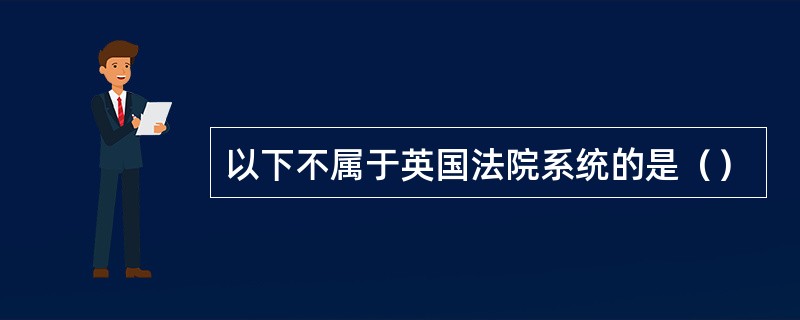 以下不属于英国法院系统的是（）